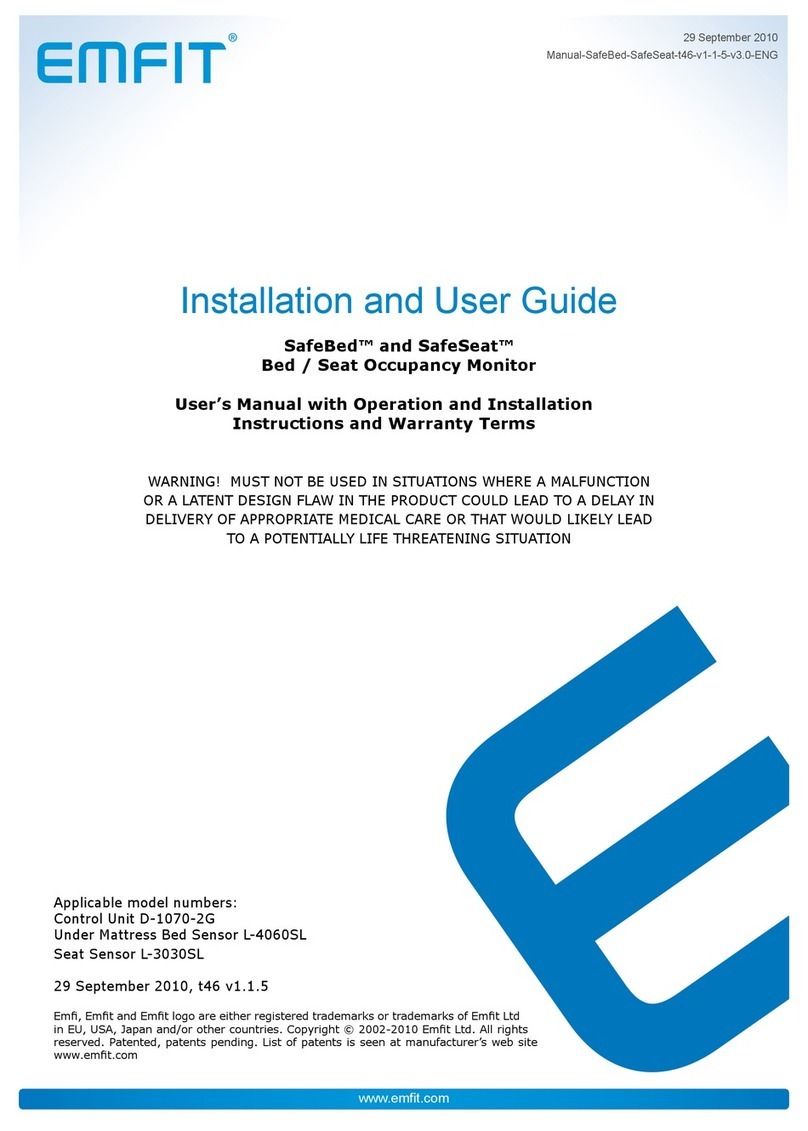 EMFIT®

29 September 2010
Manual-SafeBed-SafeSeat-t46-v1-1-5-v3.0-ENG

Installation and User Guide

SafeBed™ and SafeSeat™
Bed / Seat Occupancy Monitor

User's Manual with Operation and Installation Instructions and Warranty Terms

WARNING! MUST NOT BE USED IN SITUATIONS WHERE A MALFUNCTION OR A LATENT DESIGN FLAW IN THE PRODUCT COULD LEAD TO A DELAY IN DELIVERY OF APPROPRIATE MEDICAL CARE OR THAT WOULD LIKELY LEAD TO A POTENTIALLY LIFE THREATENING SITUATION

Applicable model numbers:
Control Unit D-1070-2G
Under Mattress Bed Sensor L-4060SL
Seat Sensor L-3030SL

29 September 2010, t46 v1.1.5

Emfi, Emfit and Emfit logo are either registered trademarks or trademarks of Emfit Ltd in EU, USA, Japan and/or other countries. Copyright © 2002-2010 Emfit Ltd. All rights reserved. Patented, patents pending. List of patents is seen at manufacturer's web site www.emfit.com

www.emfit.com